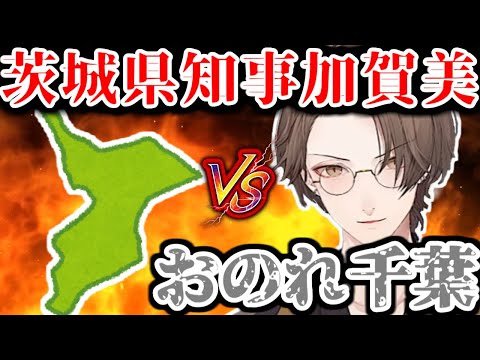 茨城県知事加賀美

VS

おのれ千葉